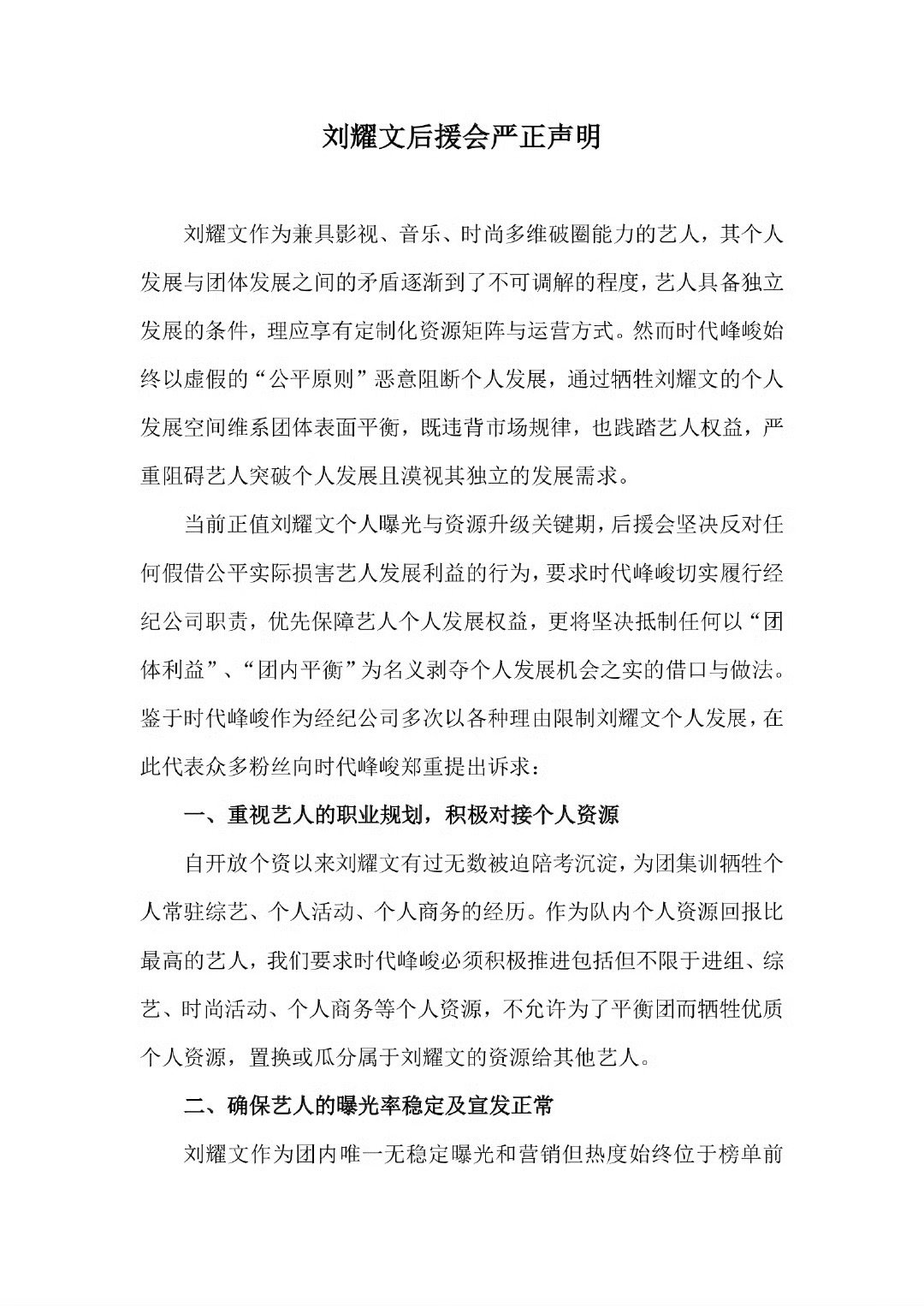 刘耀文后援会严正声明

刘耀文作为兼具影视、音乐、时尚多维破圈能力的艺人，其个人发展与团体发展之间的矛盾逐渐到了不可调解的程度，艺人具备独立发展的条件，理应享有定制化资源矩阵与运营方式。然而时代峰峻始终以虚假的“公平原则”恶意阻断个人发展，通过牺牲刘耀文的个人发展空间维系团体表面平衡，既违背市场规律，也践踏艺人权益，严重阻碍艺人突破个人发展且漠视其独立的发展需求。

当前正值刘耀文个人曝光与资源升级关键期，后援会坚决反对任何假借公平实际损害艺人发展利益的行为，要求时代峰峻切实履行经纪公司职责，优先保障艺人个人发展权益，更将坚决抵制任何以“团体利益”、“团内平衡”为名义剥夺个人发展机会之实的借口与做法。鉴于时代峰峻作为经纪公司多次以各种理由限制刘耀文个人发展，在此代表众多粉丝向时代峰峻郑重提出诉求：

一、重视艺人的职业规划，积极对接个人资源

自开放个资以来刘耀文有过无数被迫陪考沉淀，为团集训牺牲个人常驻综艺、个人活动、个人商务的经历。作为队内个人资源回报比最高的艺人，我们要求时代峰峻必须积极推进包括但不限于进组、综艺、时尚活动、个人商务等个人资源，不允许为了平衡团而牺牲优质个人资源，置换或瓜分属于刘耀文的资源给其他艺人。

二、确保艺人的曝光率稳定及宣发正常

刘耀文作为团内唯一无稳定曝光和营销但热度始终位于榜单前